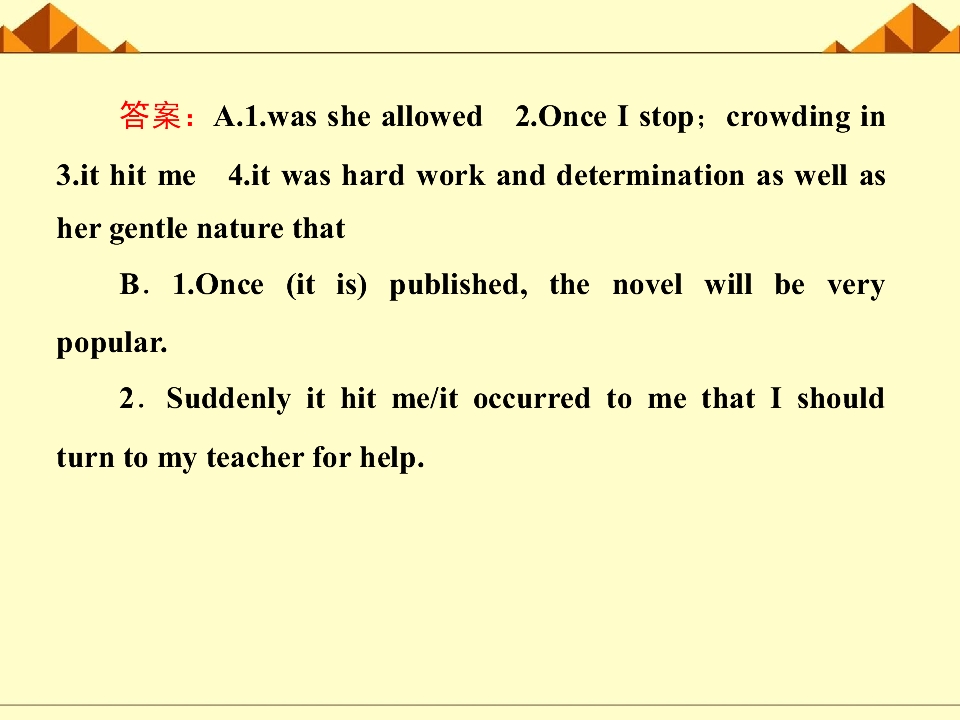 答案：A.1.was she allowed 2.Once I stop；crowding in 3.it hit me 4.it was hard work and determination as well as her gentle nature that

B．1.Once (it is) published, the novel will be very popular.

2．Suddenly it hit me/it occurred to me that I should turn to my teacher for help.